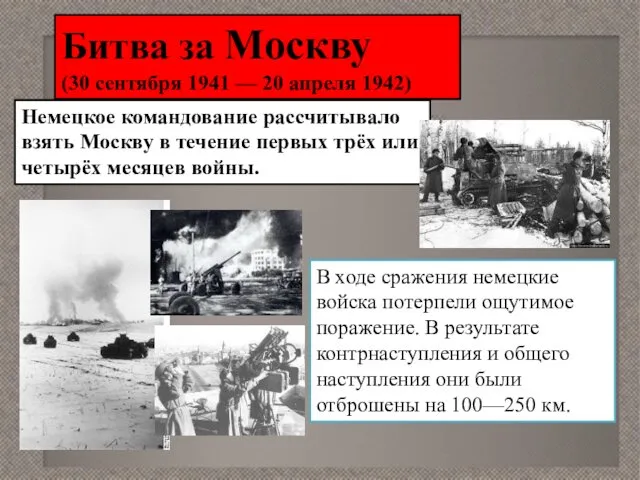 Битва за Москву
(30 сентября 1941 — 20 апреля 1942)

Немецкое командование рассчитывало взять Москву в течение первых трёх или четырёх месяцев войны.

В ходе сражения немецкие войска потерпели ощутимое поражение. В результате контрнаступления и общего наступления они были отброшены на 100—250 км.